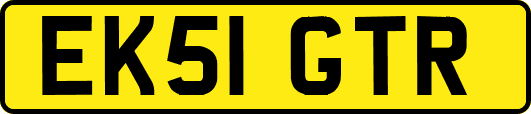 EK51 GTR